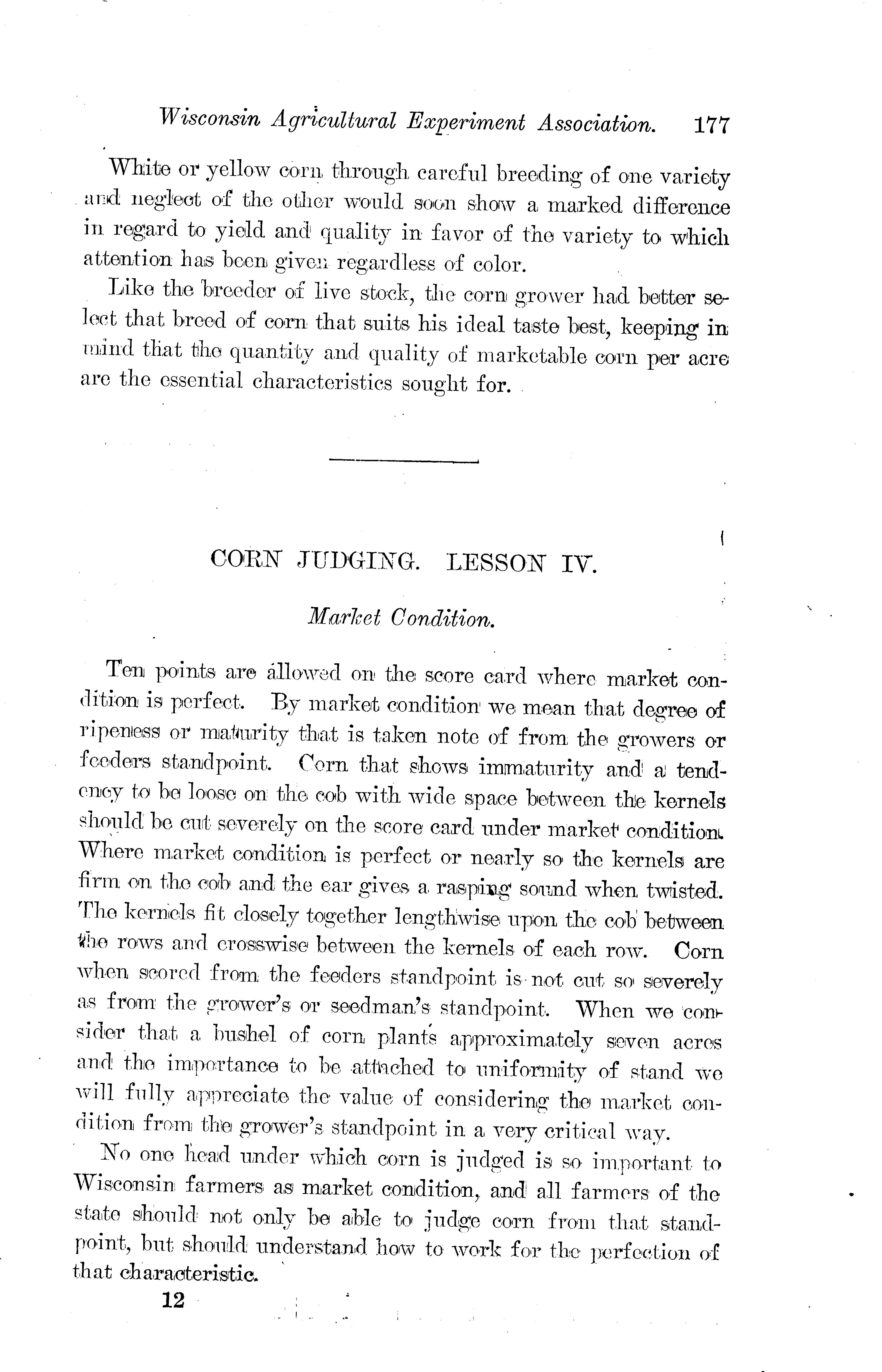 Wisconsin Agricultural Experiment Association. 177

White or yellow corn through careful breeding of one variety and neglect of the other would soon show a marked difference in regard to yield and quality in favor of the variety to which attention has been given regardless of color.

Like the breeder of live stock, the corn grower had better select that breed of corn that suits his ideal taste best, keeping in mind that the quantity and quality of marketable corn per acre are the essential characteristics sought for.

CORN JUDGING. LESSON IV.

Market Condition.

Ten points are allowed on the score card where market condition is perfect. By market condition we mean that degree of ripeness or maturity that is taken note of from the growers or feeders standpoint. Corn that shows immaturity and a tendency to be loose on the cob with wide space between the kernels should be cut severely on the score card under market condition. Where market condition is perfect or nearly so the kernels are firm on the cob and the ear gives a rasping sound when twisted. The kernels fit closely together lengthwise upon the cob between the rows and crosswise between the kernels of each row. Corn when scored from the feeders standpoint is not cut so severely as from the grower's or seedman's standpoint. When we consider that a bushel of corn plants approximately seven acres and the importance to be attached to uniformity of stand we will fully appreciate the value of considering the market condition from the grower's standpoint in a very critical way.

No one head under which corn is judged is so important to Wisconsin farmers as market condition, and all farmers of the state should not only be able to judge corn from that standpoint, but should understand how to work for the perfection of that characteristic.

12